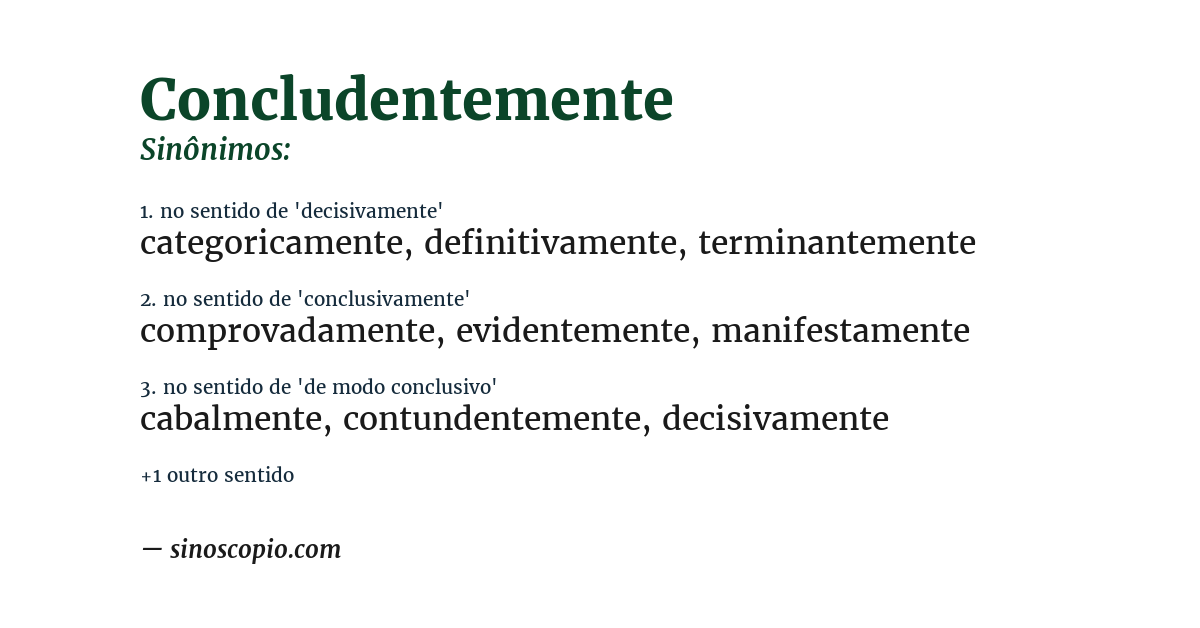 Concludentemente
Sinônimos:

1. no sentido de 'decisivamente'
categoricamente, definitivamente, terminantemente

2. no sentido de 'conclusivamente'
comprovadamente, evidentemente, manifestamente

3. no sentido de 'de modo conclusivo'
cabalmente, contundentemente, decisivamente

+1 outro sentido

— sinoscopio.com